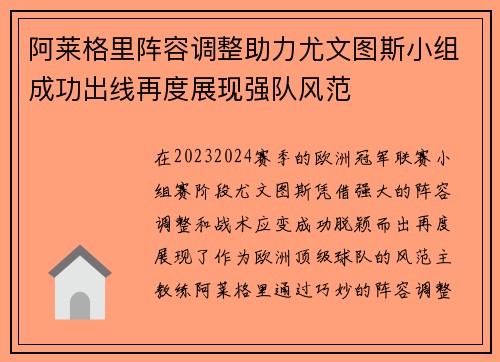 阿莱格里阵容调整助力尤文图斯小组成功出线再度展现强队风范

在20232024赛季的欧洲冠军联赛小组赛阶段尤文图斯凭借强大的阵容调整和战术应变成功脱颖而出再度展现了作为欧洲顶级球队的风范主教练阿莱格里通过巧妙的阵容调整